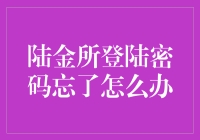 陆金所登陆密码忘了怎么办